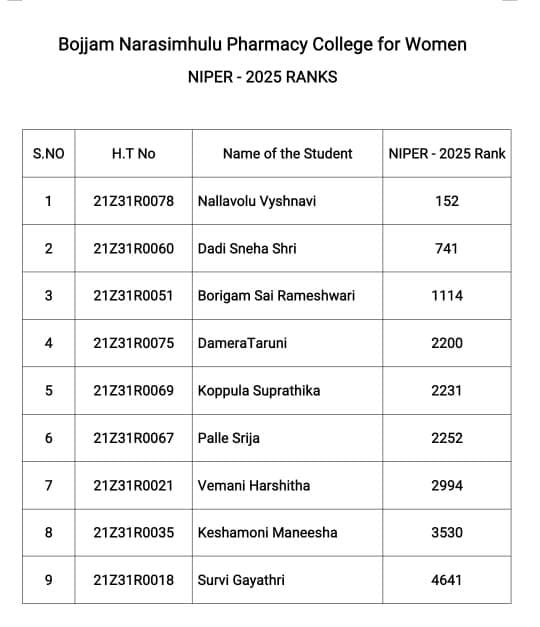 Bojjam Narasimhulu Pharmacy College for Women

NIPER - 2025 RANKS

| S.NO | H.T No | Name of the Student | NIPER - 2025 Rank |
|---|---|---|---|
| 1 | 21Z31R0078 | Nallavolu Vyshnavi | 152 |
| 2 | 21Z31R0060 | Dadi Sneha Shri | 741 |
| 3 | 21Z31R0051 | Borigam Sai Rameshwari | 1114 |
| 4 | 21Z31R0075 | DameraTaruni | 2200 |
| 5 | 21Z31R0069 | Koppula Suprathika | 2231 |
| 6 | 21Z31R0067 | Palle Srija | 2252 |
| 7 | 21Z31R0021 | Vemani Harshitha | 2994 |
| 8 | 21Z31R0035 | Keshamoni Maneesha | 3530 |
| 9 | 21Z31R0018 | Survi Gayathri | 4641 |